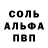 СОЛЬ
АЛЬФА
ПВП